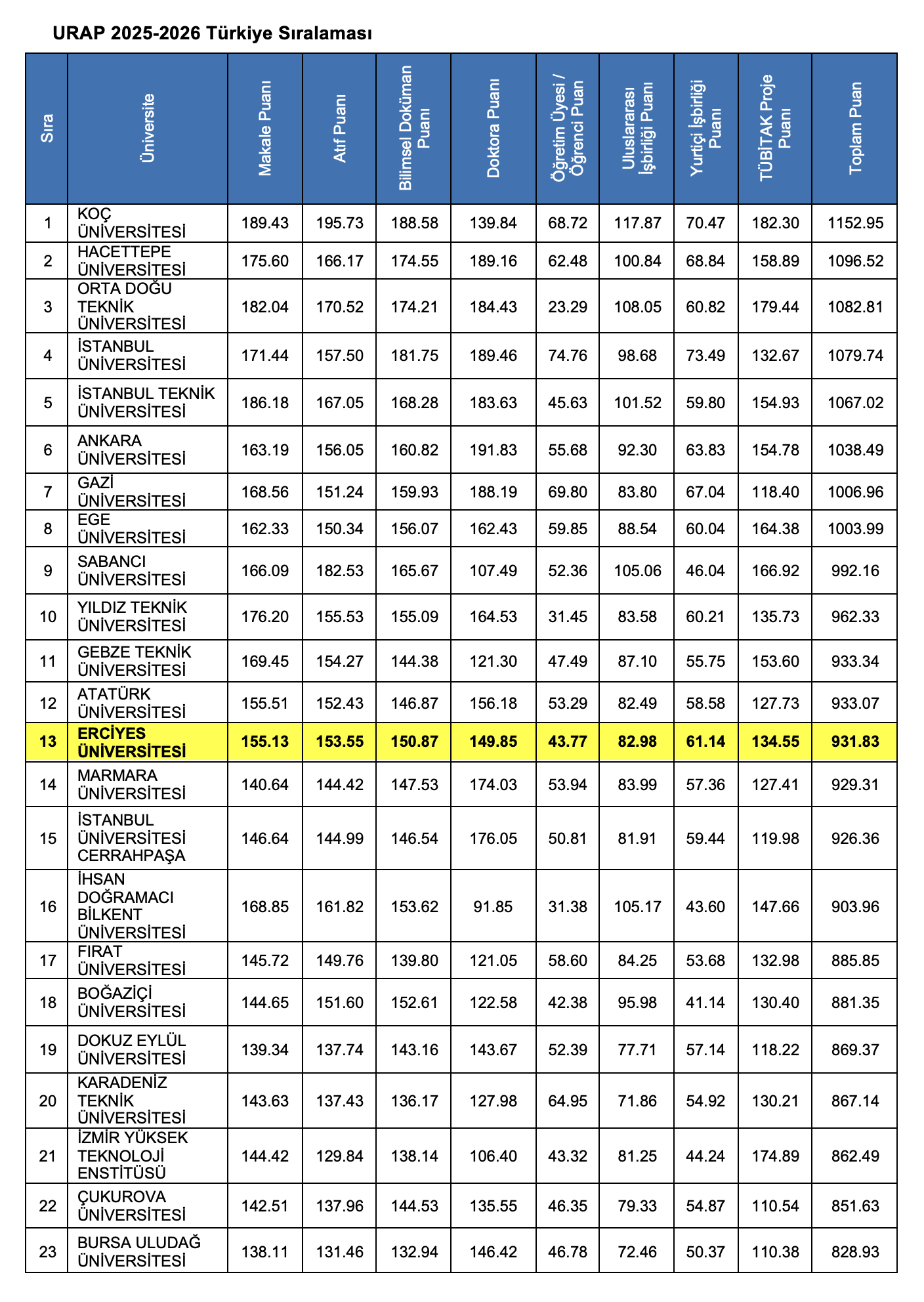 URAP 2025-2026 Türkiye Sıralaması

| Sıra | Üniversite | Makale Puanı | Atıf Puanı | Bilimsel Doküman Puanı | Doktora Puanı | Öğretim Üyesi / Öğrenci Puan | Uluslararası İşbirliği Puanı | Yurtiçi İşbirliği Puanı | TÜBİTAK Proje Puanı | Toplam Puan |
|---|---|---|---|---|---|---|---|---|---|---|
| 1 | KOÇ ÜNİVERSİTESİ | 189.43 | 195.73 | 188.58 | 139.84 | 68.72 | 117.87 | 70.47 | 182.30 | 1152.95 |
| 2 | HACETTEPE ÜNİVERSİTESİ | 175.60 | 166.17 | 174.55 | 189.16 | 62.48 | 100.84 | 68.84 | 158.89 | 1096.52 |
| 3 | ORTA DOĞU TEKNİK ÜNİVERSİTESİ | 182.04 | 170.52 | 174.21 | 184.43 | 23.29 | 108.05 | 60.82 | 179.44 | 1082.81 |
| 4 | İSTANBUL ÜNİVERSİTESİ | 171.44 | 157.50 | 181.75 | 189.46 | 74.76 | 98.68 | 73.49 | 132.67 | 1079.74 |
| 5 | İSTANBUL TEKNİK ÜNİVERSİTESİ | 186.18 | 167.05 | 168.28 | 183.63 | 45.63 | 101.52 | 59.80 | 154.93 | 1067.02 |
| 6 | ANKARA ÜNİVERSİTESİ | 163.19 | 156.05 | 160.82 | 191.83 | 55.68 | 92.30 | 63.83 | 154.78 | 1038.49 |
| 7 | GAZİ ÜNİVERSİTESİ | 168.56 | 151.24 | 159.93 | 188.19 | 69.80 | 83.80 | 67.04 | 118.40 | 1006.96 |
| 8 | EGE ÜNİVERSİTESİ | 162.33 | 150.34 | 156.07 | 162.43 | 59.85 | 88.54 | 60.04 | 164.38 | 1003.99 |
| 9 | SABANCI ÜNİVERSİTESİ | 166.09 | 182.53 | 165.67 | 107.49 | 52.36 | 105.06 | 46.04 | 166.92 | 992.16 |
| 10 | YILDIZ TEKNİK ÜNİVERSİTESİ | 176.20 | 155.53 | 155.09 | 164.53 | 31.45 | 83.58 | 60.21 | 135.73 | 962.33 |
| 11 | GEBZE TEKNİK ÜNİVERSİTESİ | 169.45 | 154.27 | 144.38 | 121.30 | 47.49 | 87.10 | 55.75 | 153.60 | 933.34 |
| 12 | ATATÜRK ÜNİVERSİTESİ | 155.51 | 152.43 | 146.87 | 156.18 | 53.29 | 82.49 | 58.58 | 127.73 | 933.07 |
| 13 | ERCİYES ÜNİVERSİTESİ | 155.13 | 153.55 | 150.87 | 149.85 | 43.77 | 82.98 | 61.14 | 134.55 | 931.83 |
| 14 | MARMARA ÜNİVERSİTESİ | 140.64 | 144.42 | 147.53 | 174.03 | 53.94 | 83.99 | 57.36 | 127.41 | 929.31 |
| 15 | İSTANBUL ÜNİVERSİTESİ CERRAHPAŞA | 146.64 | 144.99 | 146.54 | 176.05 | 50.81 | 81.91 | 59.44 | 119.98 | 926.36 |
| 16 | İHSAN DOĞRAMACI BİLKENT ÜNİVERSİTESİ | 168.85 | 161.82 | 153.62 | 91.85 | 31.38 | 105.17 | 43.60 | 147.66 | 903.96 |
| 17 | FIRAT ÜNİVERSİTESİ | 145.72 | 149.76 | 139.80 | 121.05 | 58.60 | 84.25 | 53.68 | 132.98 | 885.85 |
| 18 | BOĞAZİÇİ ÜNİVERSİTESİ | 144.65 | 151.60 | 152.61 | 122.58 | 42.38 | 95.98 | 41.14 | 130.40 | 881.35 |
| 19 | DOKUZ EYLÜL ÜNİVERSİTESİ | 139.34 | 137.74 | 143.16 | 143.67 | 52.39 | 77.71 | 57.14 | 118.22 | 869.37 |
| 20 | KARADENİZ TEKNİK ÜNİVERSİTESİ | 143.63 | 137.43 | 136.17 | 127.98 | 64.95 | 71.86 | 54.92 | 130.21 | 867.14 |
| 21 | İZMİR YÜKSEK TEKNOLOJİ ENSTİTÜSÜ | 144.42 | 129.84 | 138.14 | 106.40 | 43.32 | 81.25 | 44.24 | 174.89 | 862.49 |
| 22 | ÇUKUROVA ÜNİVERSİTESİ | 142.51 | 137.96 | 144.53 | 135.55 | 46.35 | 79.33 | 54.87 | 110.54 | 851.63 |
| 23 | BURSA ULUDAĞ ÜNİVERSİTESİ | 138.11 | 131.46 | 132.94 | 146.42 | 46.78 | 72.46 | 50.37 | 110.38 | 828.93 |